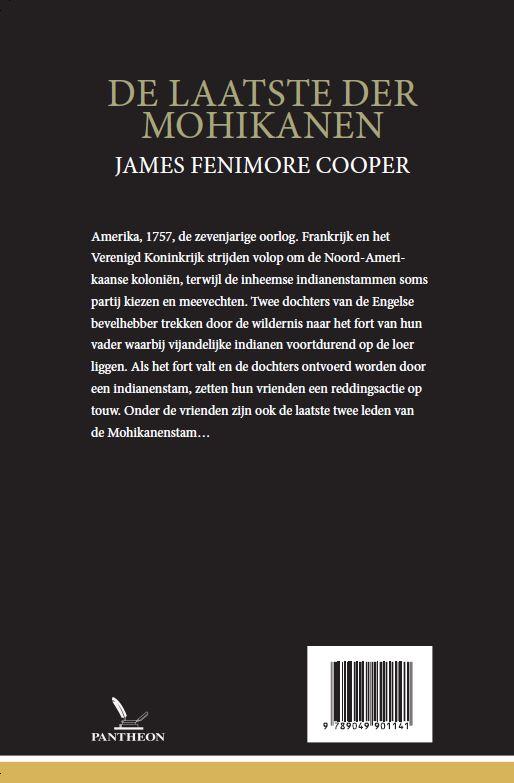 DE LAATSTE DER MOHIKANEN

JAMES FENIMORE COOPER

Amerika, 1757, de zevenjarige oorlog. Frankrijk en het Verenigd Koninkrijk strijden volop om de Noord-Amerikaanse koloniën, terwijl de inheemse indianenstammen soms partij kiezen en meevechten. Twee dochters van de Engelse bevelhebber trekken door de wildernis naar het fort van hun vader waarbij vijandelijke indianen voortdurend op de loer liggen. Als het fort valt en de dochters ontvoerd worden door een indianenstam, zetten hun vrienden een reddingsactie op touw. Onder de vrienden zijn ook de laatste twee leden van de Mohikanenstam…

PANTHEON

9 789049 901141